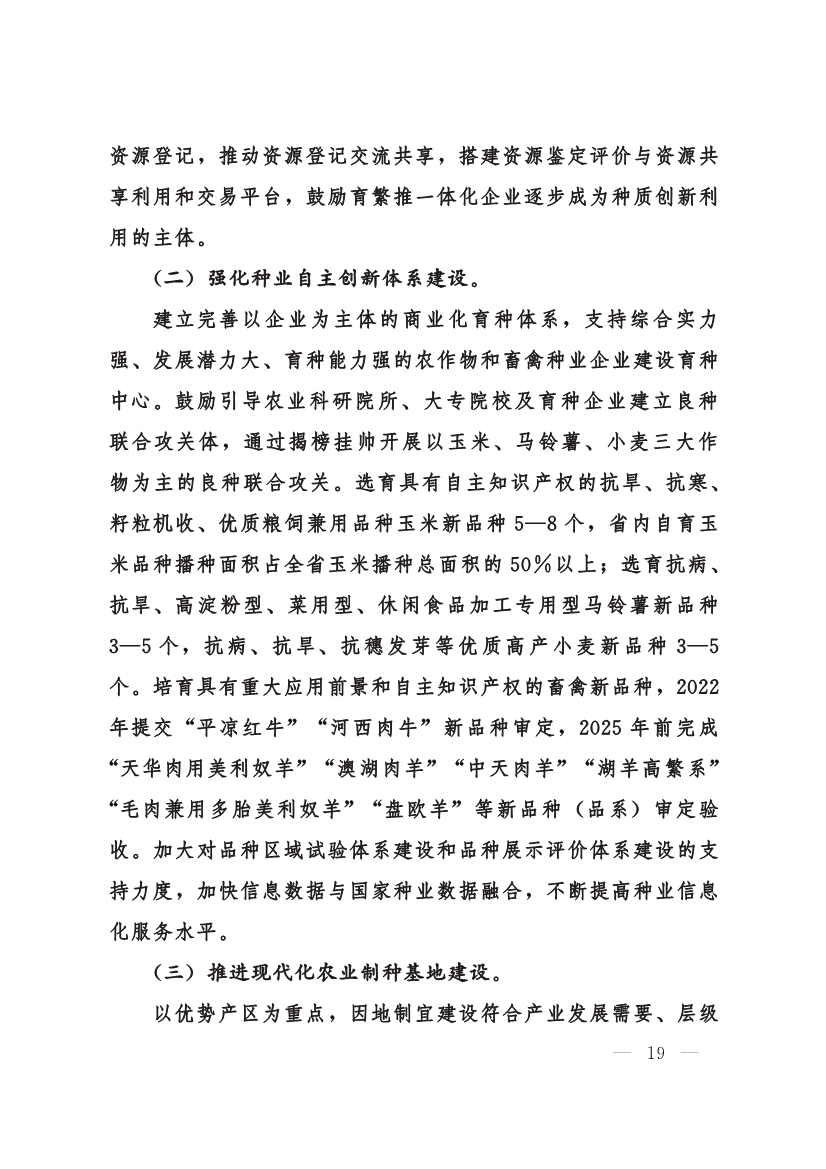 资源登记，推动资源登记交流共享，搭建资源鉴定评价与资源共享利用和交易平台，鼓励育繁推一体化企业逐步成为种质创新利用的主体。

（二）强化种业自主创新体系建设。

建立完善以企业为主体的商业化育种体系，支持综合实力强、发展潜力大、育种能力强的农作物和畜禽种业企业建设育种中心。鼓励引导农业科研院所、大专院校及育种企业建立良种联合攻关体，通过揭榜挂帅开展以玉米、马铃薯、小麦三大作物为主的良种联合攻关。选育具有自主知识产权的抗旱、抗寒、籽粒机收、优质粮饲兼用品种玉米新品种 5—8 个，省内自育玉米品种播种面积占全省玉米播种总面积的 50％以上；选育抗病、抗旱、高淀粉型、菜用型、休闲食品加工专用型马铃薯新品种 3—5 个，抗病、抗旱、抗穗发芽等优质高产小麦新品种 3—5 个。培育具有重大应用前景和自主知识产权的畜禽新品种，2022 年提交“平凉红牛”“河西肉牛”新品种审定，2025 年前完成“天华肉用美利奴羊”“澳湖肉羊”“中天肉羊”“湖羊高繁系”“毛肉兼用多胎美利奴羊”“盘欧羊”等新品种（品系）审定验收。加大对品种区域试验体系建设和品种展示评价体系建设的支持力度，加快信息数据与国家种业数据融合，不断提高种业信息化服务水平。

（三）推进现代化农业制种基地建设。

以优势产区为重点，因地制宜建设符合产业发展需要、层级

— 19 —